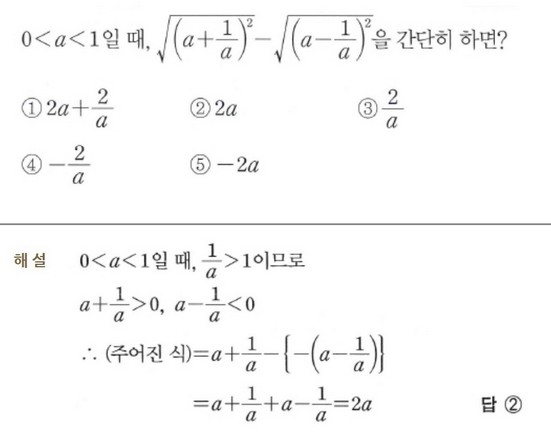 $0<a<1$일 때, $\sqrt{\left(a+\frac{1}{a}\right)^2}-\sqrt{\left(a-\frac{1}{a}\right)^2}$을 간단히 하면?

① $2a+\frac{2}{a}$ ② $2a$ ③ $\frac{2}{a}$

④ $-\frac{2}{a}$ ⑤ $-2a$

해설 $0<a<1$일 때, $\frac{1}{a}>1$이므로

$a+\frac{1}{a}>0$, $a-\frac{1}{a}<0$

$\therefore$ (주어진 식)$=a+\frac{1}{a}-\left\{-\left(a-\frac{1}{a}\right)\right\}$

$=a+\frac{1}{a}+a-\frac{1}{a}=2a$

답 ②